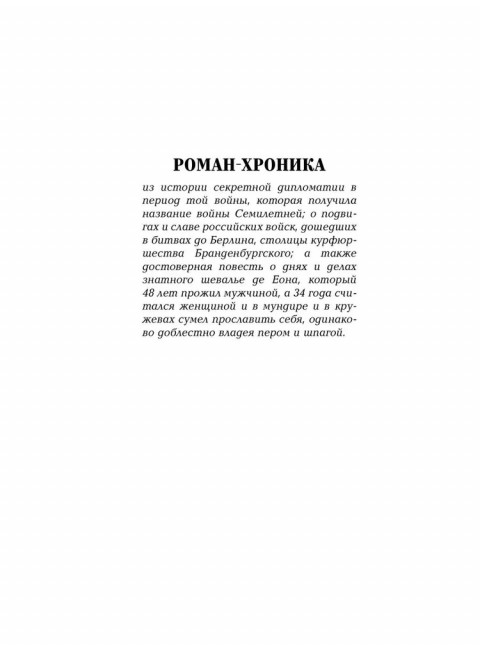 РОМАН-ХРОНИКА

из истории секретной дипломатии в период той войны, которая получила название войны Семилетней; о подвигах и славе российских войск, дошедших в битвах до Берлина, столицы курфюршества Бранденбургского; а также достоверная повесть о днях и делах знатного шевалье де Еона, который 48 лет прожил мужчиной, а 34 года считался женщиной и в мундире и в кружевах сумел прославить себя, одинаково доблестно владея пером и шпагой.